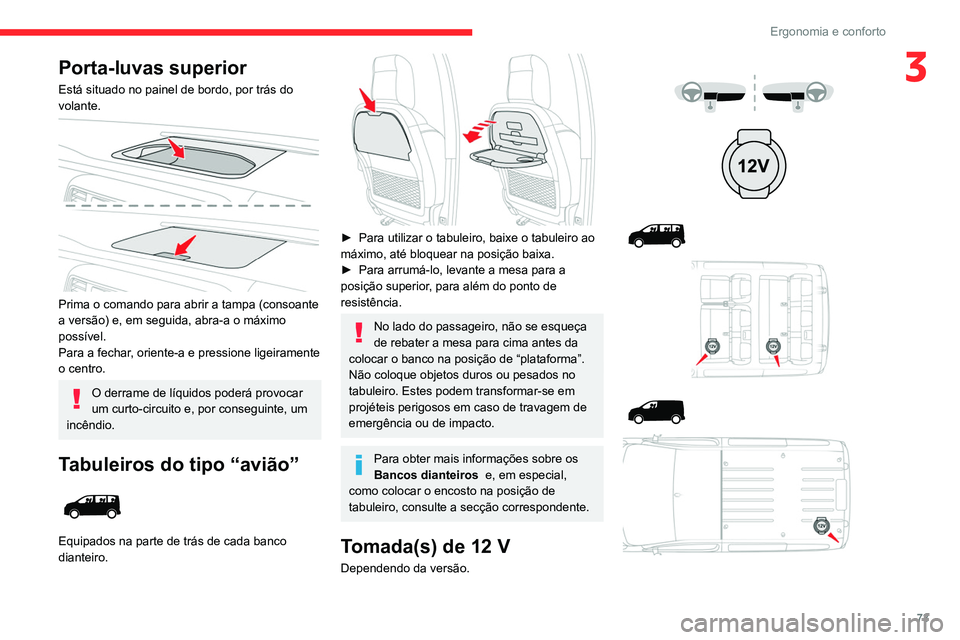 Ergonomia e conforto

3

Porta-luvas superior

Está situado no painel de bordo, por trás do volante.

Prima o comando para abrir a tampa (consoante a versão) e, em seguida, abra-a o máximo possível.
Para a fechar, oriente-a e pressione ligeiramente o centro.

O derrame de líquidos poderá provocar um curto-circuito e, por conseguinte, um incêndio.

Tabuleiros do tipo “avião”

Equipados na parte de trás de cada banco dianteiro.

► Para utilizar o tabuleiro, baixe o tabuleiro ao máximo, até bloquear na posição baixa.
► Para arrumá-lo, levante a mesa para a posição superior, para além do ponto de resistência.

No lado do passageiro, não se esqueça de rebater a mesa para cima antes da colocar o banco na posição de “plataforma”.
Não coloque objetos duros ou pesados no tabuleiro. Estes podem transformar-se em projéteis perigosos em caso de travagem de emergência ou de impacto.

Para obter mais informações sobre os Bancos dianteiros e, em especial, como colocar o encosto na posição de tabuleiro, consulte a secção correspondente.

Tomada(s) de 12 V

Dependendo da versão.

12V

12V

12V

12V

71

carmanualsonline.info